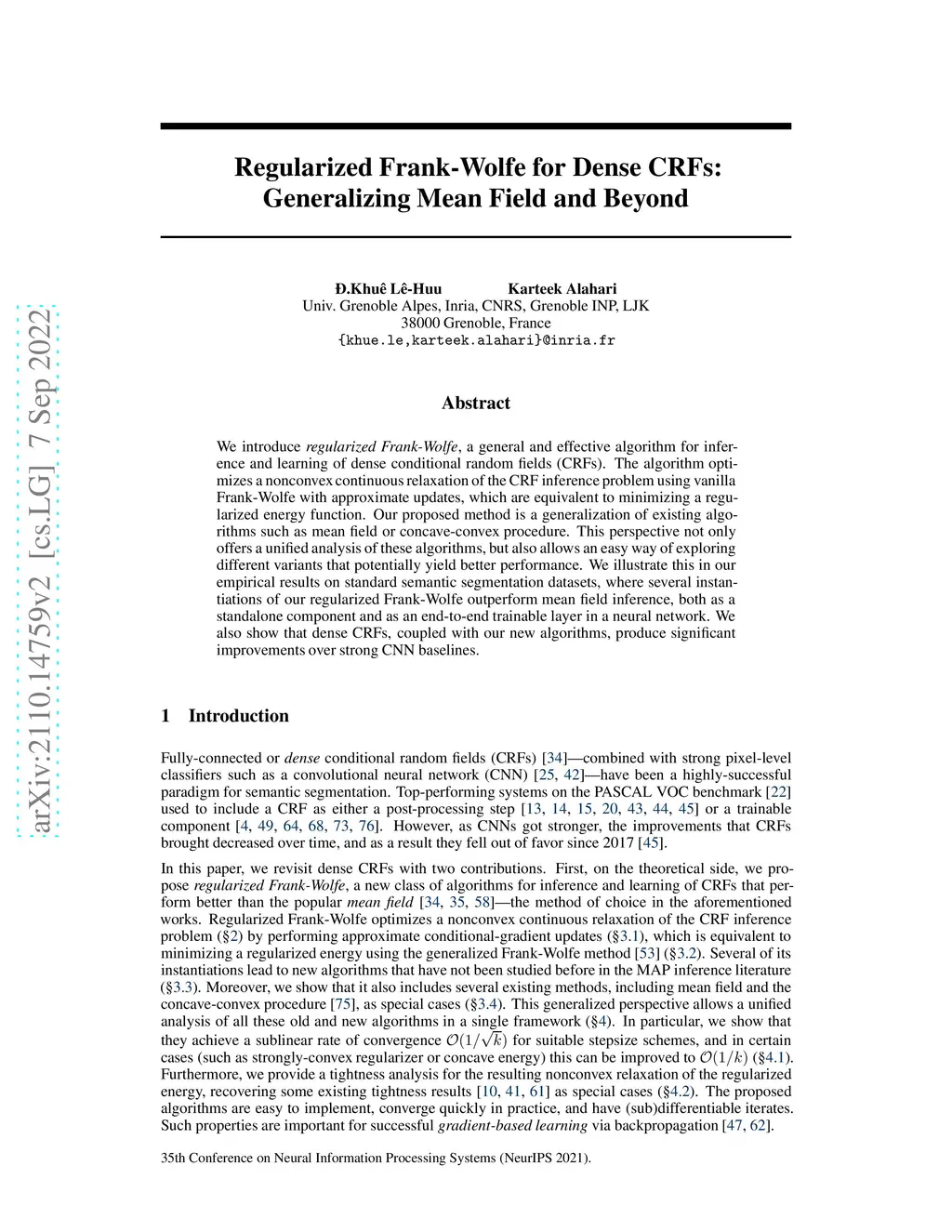 arXiv:2110.14759v2 [cs.LG] 7 Sep 2022

Regularized Frank-Wolfe for Dense CRFs: Generalizing Mean Field and Beyond

Đ.Khuê Lê-Huu Karteek Alahari
Univ. Grenoble Alpes, Inria, CNRS, Grenoble INP, LJK
38000 Grenoble, France
{khue.le,karteek.alahari}@inria.fr

Abstract

We introduce regularized Frank-Wolfe, a general and effective algorithm for inference and learning of dense conditional random fields (CRFs). The algorithm optimizes a nonconvex continuous relaxation of the CRF inference problem using vanilla Frank-Wolfe with approximate updates, which are equivalent to minimizing a regularized energy function. Our proposed method is a generalization of existing algorithms such as mean field or concave-convex procedure. This perspective not only offers a unified analysis of these algorithms, but also allows an easy way of exploring different variants that potentially yield better performance. We illustrate this in our empirical results on standard semantic segmentation datasets, where several instantiations of our regularized Frank-Wolfe outperform mean field inference, both as a standalone component and as an end-to-end trainable layer in a neural network. We also show that dense CRFs, coupled with our new algorithms, produce significant improvements over strong CNN baselines.

1 Introduction

Fully-connected or dense conditional random fields (CRFs) [34]—combined with strong pixel-level classifiers such as a convolutional neural network (CNN) [25, 42]—have been a highly-successful paradigm for semantic segmentation. Top-performing systems on the PASCAL VOC benchmark [22] used to include a CRF as either a post-processing step [13, 14, 15, 20, 43, 44, 45] or a trainable component [4, 49, 64, 68, 73, 76]. However, as CNNs got stronger, the improvements that CRFs brought decreased over time, and as a result they fell out of favor since 2017 [45].

In this paper, we revisit dense CRFs with two contributions. First, on the theoretical side, we propose regularized Frank-Wolfe, a new class of algorithms for inference and learning of CRFs that perform better than the popular mean field [34, 35, 58]—the method of choice in the aforementioned works. Regularized Frank-Wolfe optimizes a nonconvex continuous relaxation of the CRF inference problem (§2) by performing approximate conditional-gradient updates (§3.1), which is equivalent to minimizing a regularized energy using the generalized Frank-Wolfe method [53] (§3.2). Several of its instantiations lead to new algorithms that have not been studied before in the MAP inference literature (§3.3). Moreover, we show that it also includes several existing methods, including mean field and the concave-convex procedure [75], as special cases (§3.4). This generalized perspective allows a unified analysis of all these old and new algorithms in a single framework (§4). In particular, we show that they achieve a sublinear rate of convergence $\mathcal{O}(1/\sqrt{k})$ for suitable stepsize schemes, and in certain cases (such as strongly-convex regularizer or concave energy) this can be improved to $\mathcal{O}(1/k)$ (§4.1). Furthermore, we provide a tightness analysis for the resulting nonconvex relaxation of the regularized energy, recovering some existing tightness results [10, 41, 61] as special cases (§4.2). The proposed algorithms are easy to implement, converge quickly in practice, and have (sub)differentiable iterates. Such properties are important for successful gradient-based learning via backpropagation [47, 62].

35th Conference on Neural Information Processing Systems (NeurIPS 2021).